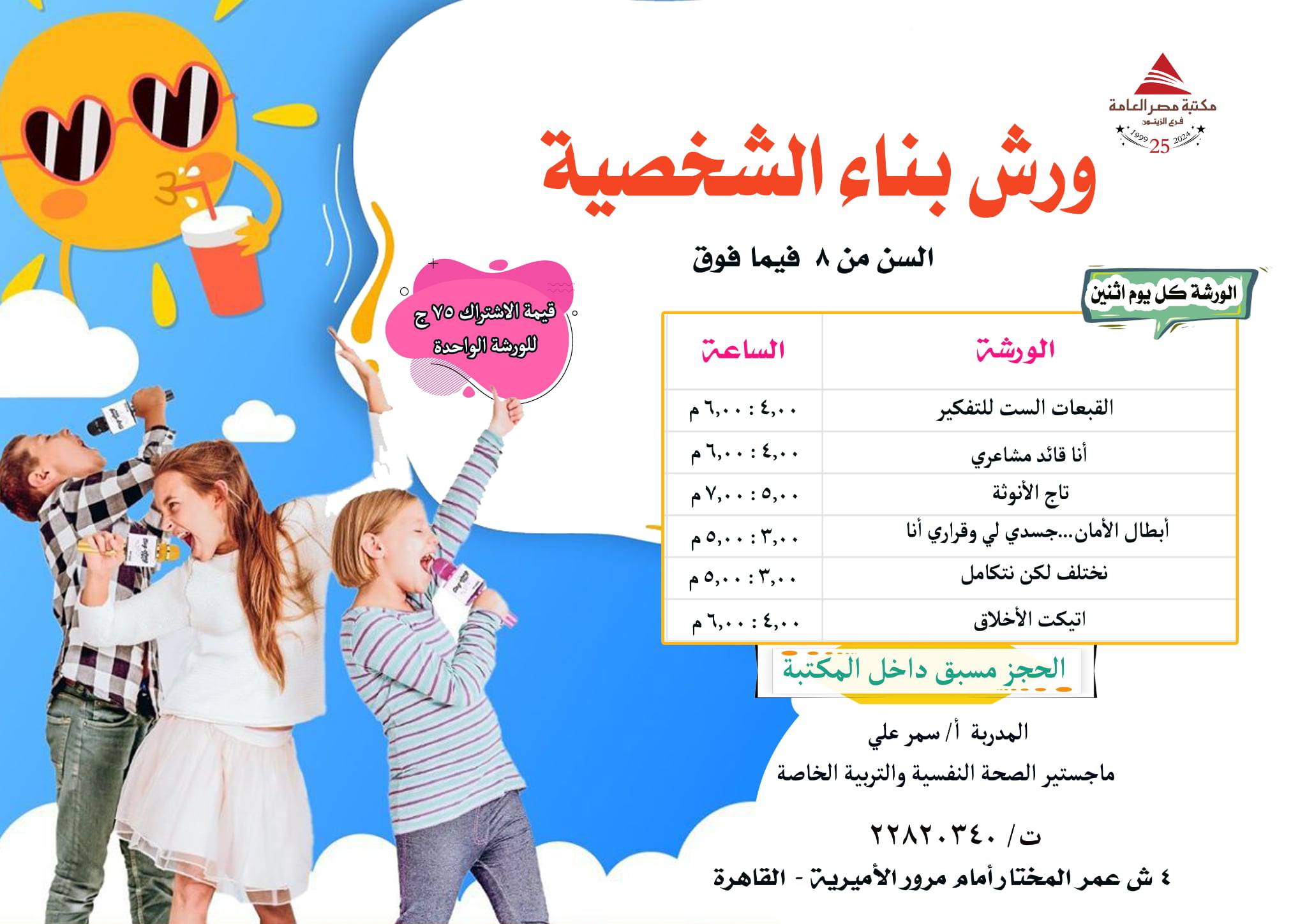 مكتبة مصر العامة
فرع الزيتون
1999 25 2024

ورش بناء الشخصية

السن من ٨ فيما فوق

الورشة كل يوم اثنين

قيمة الاشتراك ٧٥ ج
للورشة الواحدة

| الورشة | الساعة |
|---|---|
| القبعات الست للتفكير | ٤,٠٠ : ٦,٠٠ م |
| أنا قائد مشاعري | ٤,٠٠ : ٦,٠٠ م |
| تاج الأنوثة | ٥,٠٠ : ٧,٠٠ م |
| أبطال الأمان...جسدي لي وقراري أنا | ٣,٠٠ : ٥,٠٠ م |
| نختلف لكن نتكامل | ٣,٠٠ : ٥,٠٠ م |
| اتيكت الأخلاق | ٤,٠٠ : ٦,٠٠ م |

الحجز مسبق داخل المكتبة

المدربة أ/ سمر علي
ماجستير الصحة النفسية والتربية الخاصة

ت/ ٢٢٨٢٠٣٤٠

٤ ش عمر المختار أمام مرور الأميرية - القاهرة